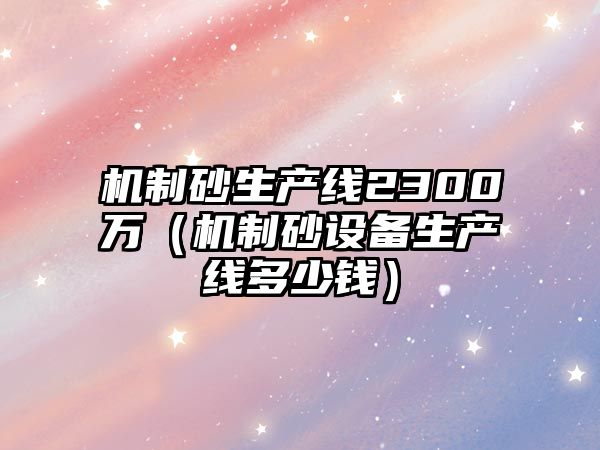 机制砂生产线2300万（机制砂设备生产线多少钱）